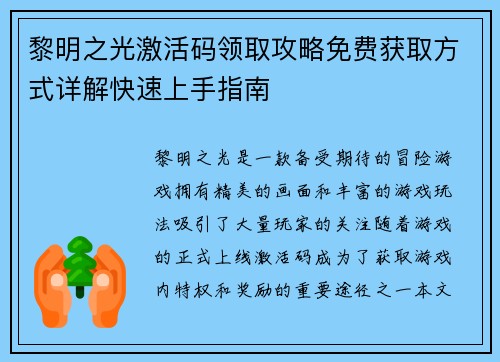 黎明之光激活码领取攻略免费获取方式详解快速上手指南

黎明之光是一款备受期待的冒险游戏拥有精美的画面和丰富的游戏玩法吸引了大量玩家的关注随着游戏的正式上线激活码成为了获取游戏内特权和奖励的重要途径之一本文